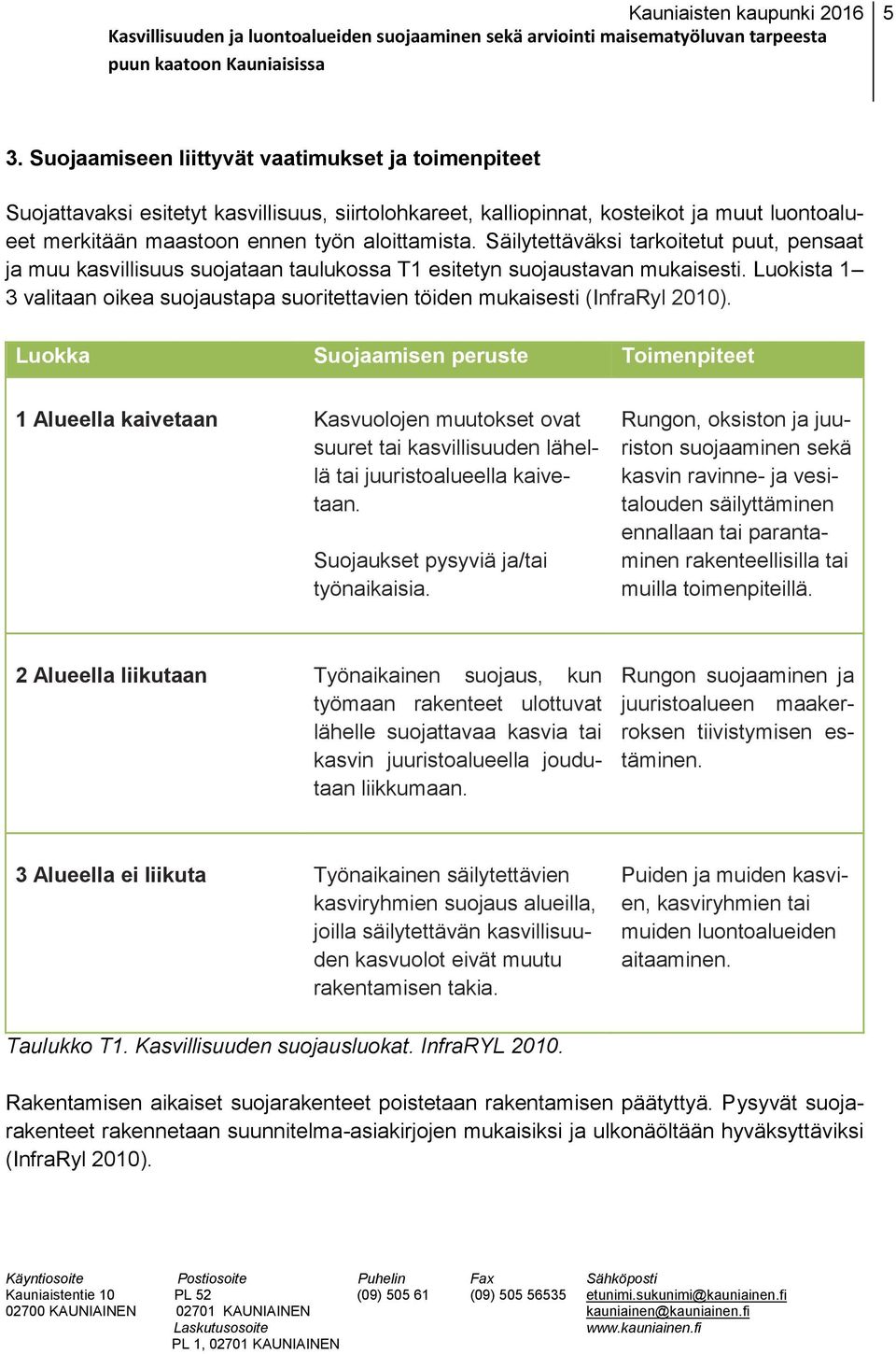 Kauniaisten kaupunki 2016 5
Kasvillisuuden ja luontoalueiden suojaaminen sekä arviointi maisematyöluvan tarpeesta puun kaatoon Kauniaisissa

3. Suojaamiseen liittyvät vaatimukset ja toimenpiteet

Suojattavaksi esitetyt kasvillisuus, siirtolohkareet, kalliopinnat, kosteikot ja muut luontoalueet merkitään maastoon ennen työn aloittamista. Säilytettäväksi tarkoitetut puut, pensaat ja muu kasvillisuus suojataan taulukossa T1 esitetyn suojaustavan mukaisesti. Luokista 1– 3 valitaan oikea suojaustapa suoritettavien töiden mukaisesti (InfraRyl 2010).

| Luokka | Suojaamisen peruste | Toimenpiteet |
|---|---|---|
| 1 Alueella kaivetaan | Kasvuolojen muutokset ovat suuret tai kasvillisuuden lähellä tai juuristoalueella kaivetaan. Suojaukset pysyviä ja/tai työnaikaisia. | Rungon, oksiston ja juuriston suojaaminen sekä kasvin ravinne- ja vesitalouden säilyttäminen ennallaan tai parantaminen rakenteellisilla tai muilla toimenpiteillä. |
| 2 Alueella liikutaan | Työnaikainen suojaus, kun työmaan rakenteet ulottuvat lähelle suojattavaa kasvia tai kasvin juuristoalueella joudutaan liikkumaan. | Rungon suojaaminen ja juuristoalueen maakerroksen tiivistymisen estäminen. |
| 3 Alueella ei liikuta | Työnaikainen säilytettävien kasviryhmien suojaus alueilla, joilla säilytettävän kasvillisuuden kasvuolot eivät muutu rakentamisen takia. | Puiden ja muiden kasvien, kasviryhmien tai muiden luontoalueiden aitaaminen. |

Taulukko T1. Kasvillisuuden suojausluokat. InfraRYL 2010.

Rakentamisen aikaiset suojarakenteet poistetaan rakentamisen päätyttyä. Pysyvät suojarakenteet rakennetaan suunnitelma-asiakirjojen mukaisiksi ja ulkonäöltään hyväksyttäviksi (InfraRyl 2010).

Käyntiosoite
Kauniaistentie 10
02700 KAUNIAINEN

Postiosoite
PL 52
02701 KAUNIAINEN
Laskutusosoite
PL 1, 02701 KAUNIAINEN

Puhelin
(09) 505 61

Fax
(09) 505 56535

Sähköposti
etunimi.sukunimi@kauniainen.fi
kauniainen@kauniainen.fi
www.kauniainen.fi